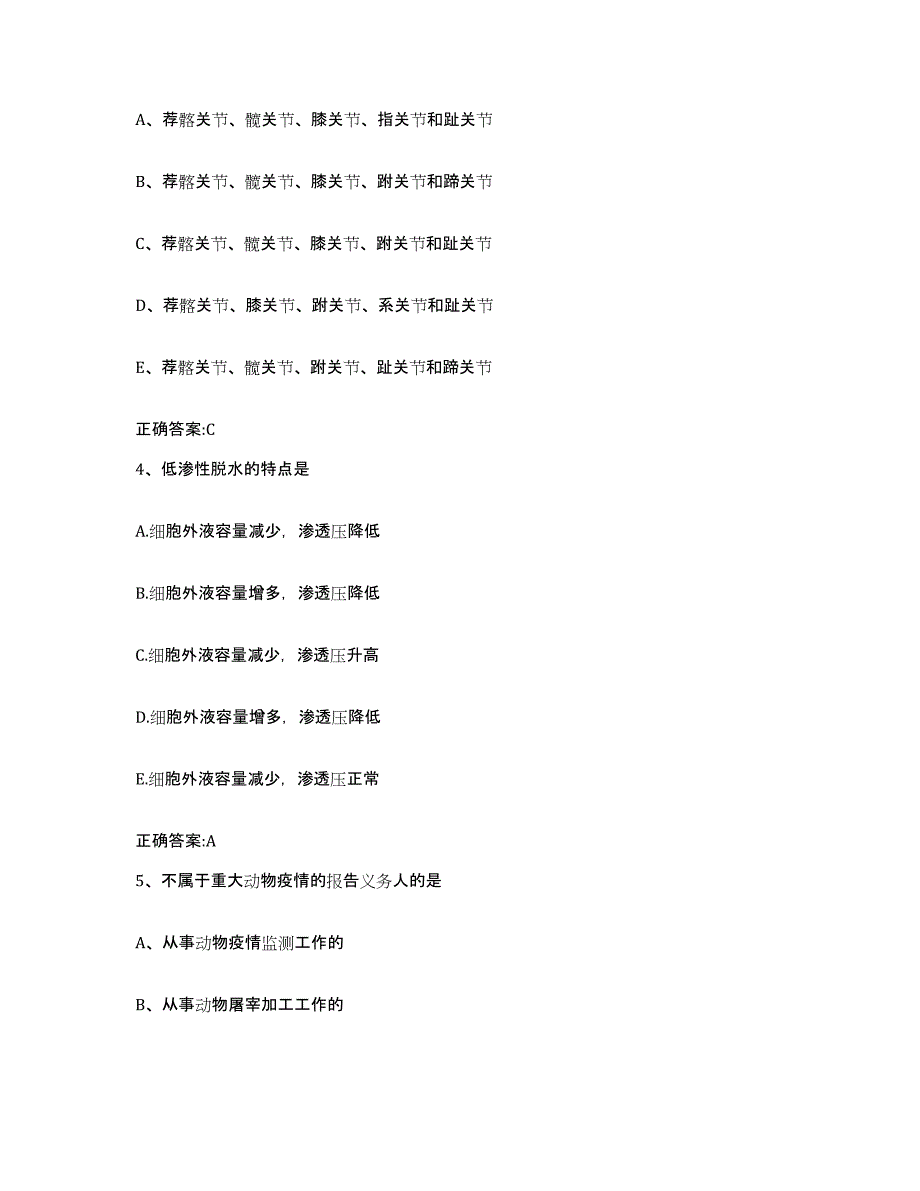 A、荐髂关节、髋关节、膝关节、指关节和趾关节

B、荐髂关节、髋关节、膝关节、跗关节和蹄关节

C、荐髂关节、髋关节、膝关节、跗关节和趾关节

D、荐髂关节、膝关节、跗关节、系关节和趾关节

E、荐髂关节、髋关节、跗关节、趾关节和蹄关节

正确答案:C

4、低渗性脱水的特点是

A.细胞外液容量减少，渗透压降低

B.细胞外液容量增多，渗透压降低

C.细胞外液容量减少，渗透压升高

D.细胞外液容量增多，渗透压降低

E.细胞外液容量减少，渗透压正常

正确答案:A

5、不属于重大动物疫情的报告义务人的是

A、从事动物疫情监测工作的

B、从事动物屠宰加工工作的